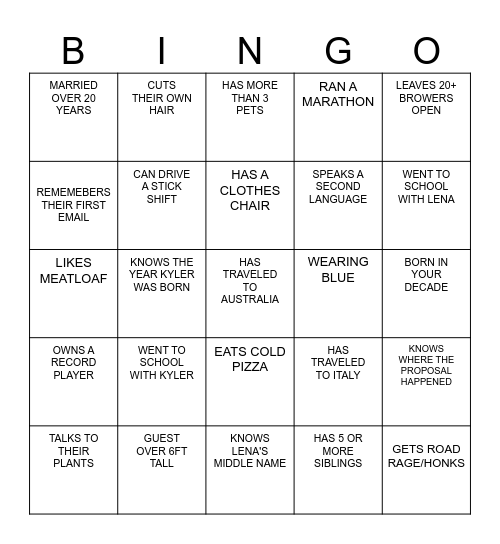 | B | I | N | G | O |
|---|---|---|---|---|
| MARRIED OVER 20 YEARS | CUTS THEIR OWN HAIR | HAS MORE THAN 3 PETS | RAN A MARATHON | LEAVES 20+ BROWERS OPEN |
| REMEMEBERS THEIR FIRST EMAIL | CAN DRIVE A STICK SHIFT | HAS A CLOTHES CHAIR | SPEAKS A SECOND LANGUAGE | WENT TO SCHOOL WITH LENA |
| LIKES MEATLOAF | KNOWS THE YEAR KYLER WAS BORN | HAS TRAVELED TO AUSTRALIA | WEARING BLUE | BORN IN YOUR DECADE |
| OWNS A RECORD PLAYER | WENT TO SCHOOL WITH KYLER | EATS COLD PIZZA | HAS TRAVELED TO ITALY | KNOWS WHERE THE PROPOSAL HAPPENED |
| TALKS TO THEIR PLANTS | GUEST OVER 6FT TALL | KNOWS LENA'S MIDDLE NAME | HAS 5 OR MORE SIBLINGS | GETS ROAD RAGE/HONKS |